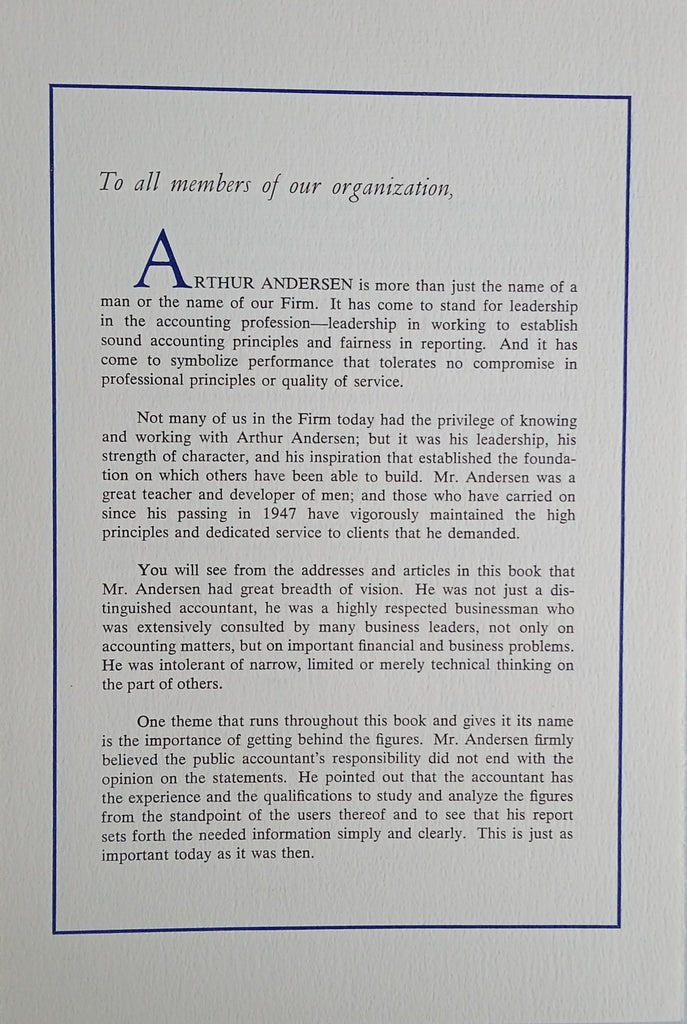 To all members of our organization,

ARTHUR ANDERSEN is more than just the name of a man or the name of our Firm. It has come to stand for leadership in the accounting profession—leadership in working to establish sound accounting principles and fairness in reporting. And it has come to symbolize performance that tolerates no compromise in professional principles or quality of service.

Not many of us in the Firm today had the privilege of knowing and working with Arthur Andersen; but it was his leadership, his strength of character, and his inspiration that established the foundation on which others have been able to build. Mr. Andersen was a great teacher and developer of men; and those who have carried on since his passing in 1947 have vigorously maintained the high principles and dedicated service to clients that he demanded.

You will see from the addresses and articles in this book that Mr. Andersen had great breadth of vision. He was not just a distinguished accountant, he was a highly respected businessman who was extensively consulted by many business leaders, not only on accounting matters, but on important financial and business problems. He was intolerant of narrow, limited or merely technical thinking on the part of others.

One theme that runs throughout this book and gives it its name is the importance of getting behind the figures. Mr. Andersen firmly believed the public accountant's responsibility did not end with the opinion on the statements. He pointed out that the accountant has the experience and the qualifications to study and analyze the figures from the standpoint of the users thereof and to see that his report sets forth the needed information simply and clearly. This is just as important today as it was then.